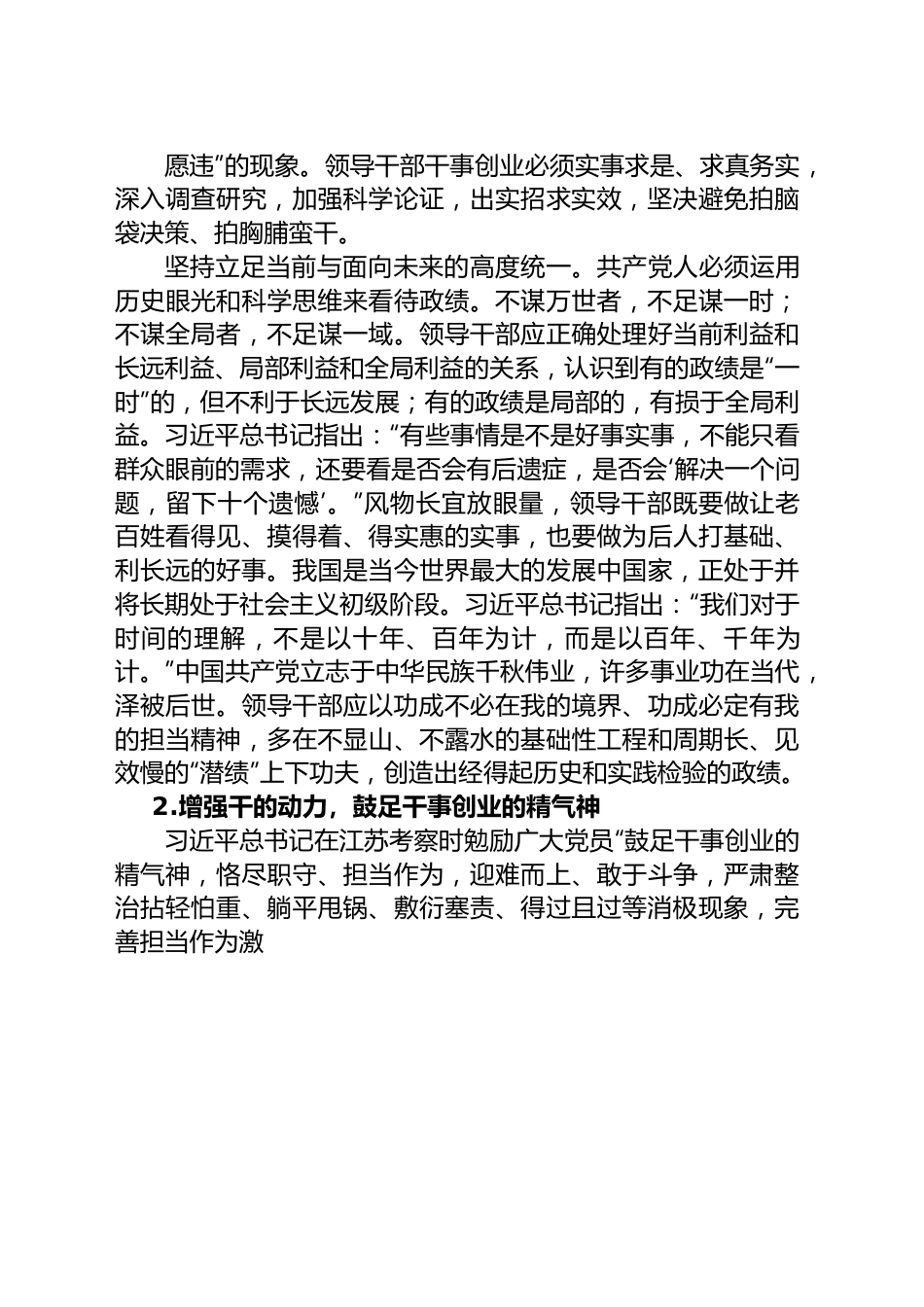 愿违”的现象。领导干部干事创业必须实事求是、求真务实，深入调查研究，加强科学论证，出实招求实效，坚决避免拍脑袋决策、拍胸脯蛮干。

坚持立足当前与面向未来的高度统一。共产党人必须运用历史眼光和科学思维来看待政绩。不谋万世者，不足谋一时；不谋全局者，不足谋一域。领导干部应正确处理好当前利益和长远利益、局部利益和全局利益的关系，认识到有的政绩是“一时”的，但不利于长远发展；有的政绩是局部的，有损于全局利益。习近平总书记指出：“有些事情是不是好事实事，不能只看群众眼前的需求，还要看是否会有后遗症，是否会‘解决一个问题，留下十个遗憾’。”风物长宜放眼量，领导干部既要做让老百姓看得见、摸得着、得实惠的实事，也要做为后人打基础、利长远的好事。我国是当今世界最大的发展中国家，正处于并将长期处于社会主义初级阶段。习近平总书记指出：“我们对于时间的理解，不是以十年、百年为计，而是以百年、千年为计。”中国共产党立志于中华民族千秋伟业，许多事业功在当代，泽被后世。领导干部应以功成不必在我的境界、功成必定有我的担当精神，多在不显山、不露水的基础性工程和周期长、见效慢的“潜绩”上下功夫，创造出经得起历史和实践检验的政绩。

2.增强干的动力，鼓足干事创业的精气神

习近平总书记在江苏考察时勉励广大党员“鼓足干事创业的精气神，恪尽职守、担当作为，迎难而上、敢于斗争，严肃整治拈轻怕重、躺平甩锅、敷衍塞责、得过且过等消极现象，完善担当作为激